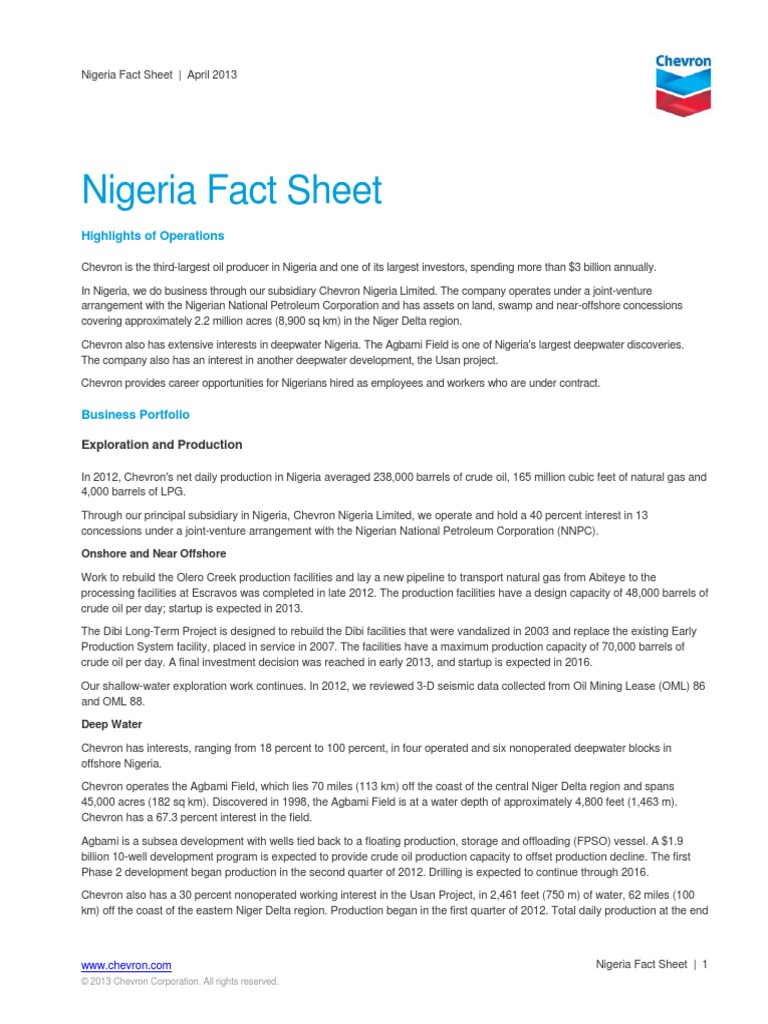 Nigeria Fact Sheet | April 2013

Chevron

Nigeria Fact Sheet

Highlights of Operations

Chevron is the third-largest oil producer in Nigeria and one of its largest investors, spending more than $3 billion annually.

In Nigeria, we do business through our subsidiary Chevron Nigeria Limited. The company operates under a joint-venture arrangement with the Nigerian National Petroleum Corporation and has assets on land, swamp and near-offshore concessions covering approximately 2.2 million acres (8,900 sq km) in the Niger Delta region.

Chevron also has extensive interests in deepwater Nigeria. The Agbami Field is one of Nigeria's largest deepwater discoveries. The company also has an interest in another deepwater development, the Usan project.

Chevron provides career opportunities for Nigerians hired as employees and workers who are under contract.

Business Portfolio

Exploration and Production

In 2012, Chevron's net daily production in Nigeria averaged 238,000 barrels of crude oil, 165 million cubic feet of natural gas and 4,000 barrels of LPG.

Through our principal subsidiary in Nigeria, Chevron Nigeria Limited, we operate and hold a 40 percent interest in 13 concessions under a joint-venture arrangement with the Nigerian National Petroleum Corporation (NNPC).

Onshore and Near Offshore

Work to rebuild the Olero Creek production facilities and lay a new pipeline to transport natural gas from Abiteye to the processing facilities at Escravos was completed in late 2012. The production facilities have a design capacity of 48,000 barrels of crude oil per day; startup is expected in 2013.

The Dibi Long-Term Project is designed to rebuild the Dibi facilities that were vandalized in 2003 and replace the existing Early Production System facility, placed in service in 2007. The facilities have a maximum production capacity of 70,000 barrels of crude oil per day. A final investment decision was reached in early 2013, and startup is expected in 2016.

Our shallow-water exploration work continues. In 2012, we reviewed 3-D seismic data collected from Oil Mining Lease (OML) 86 and OML 88.

Deep Water

Chevron has interests, ranging from 18 percent to 100 percent, in four operated and six nonoperated deepwater blocks in offshore Nigeria.

Chevron operates the Agbami Field, which lies 70 miles (113 km) off the coast of the central Niger Delta region and spans 45,000 acres (182 sq km). Discovered in 1998, the Agbami Field is at a water depth of approximately 4,800 feet (1,463 m). Chevron has a 67.3 percent interest in the field.

Agbami is a subsea development with wells tied back to a floating production, storage and offloading (FPSO) vessel. A $1.9 billion 10-well development program is expected to provide crude oil production capacity to offset production decline. The first Phase 2 development began production in the second quarter of 2012. Drilling is expected to continue through 2016.

Chevron also has a 30 percent nonoperated working interest in the Usan Project, in 2,461 feet (750 m) of water, 62 miles (100 km) off the coast of the eastern Niger Delta region. Production began in the first quarter of 2012. Total daily production at the end

www.chevron.com
© 2013 Chevron Corporation. All rights reserved.

Nigeria Fact Sheet | 1